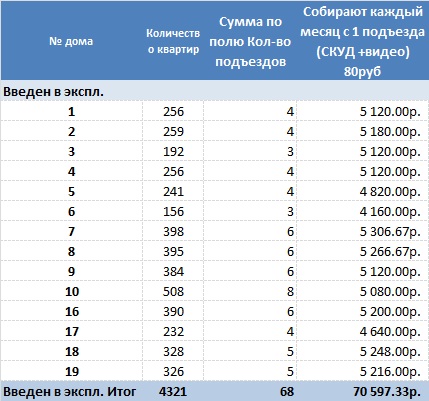 | № дома | Количество квартир | Сумма по полю Кол-во подъездов | Собирают каждый месяц с 1 подъезда (СКУД +видео) 80руб |
|---|---|---|---|
| Введен в экспл. | | | |
| 1 | 256 | 4 | 5 120.00р. |
| 2 | 259 | 4 | 5 180.00р. |
| 3 | 192 | 3 | 5 120.00р. |
| 4 | 256 | 4 | 5 120.00р. |
| 5 | 241 | 4 | 4 820.00р. |
| 6 | 156 | 3 | 4 160.00р. |
| 7 | 398 | 6 | 5 306.67р. |
| 8 | 395 | 6 | 5 266.67р. |
| 9 | 384 | 6 | 5 120.00р. |
| 10 | 508 | 8 | 5 080.00р. |
| 16 | 390 | 6 | 5 200.00р. |
| 17 | 232 | 4 | 4 640.00р. |
| 18 | 328 | 5 | 5 248.00р. |
| 19 | 326 | 5 | 5 216.00р. |
| Введен в экспл. Итог | 4321 | 68 | 70 597.33р. |